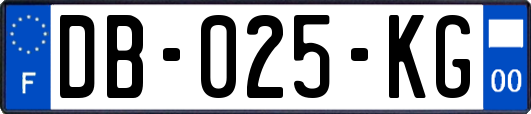 F

DB-025-KG

00